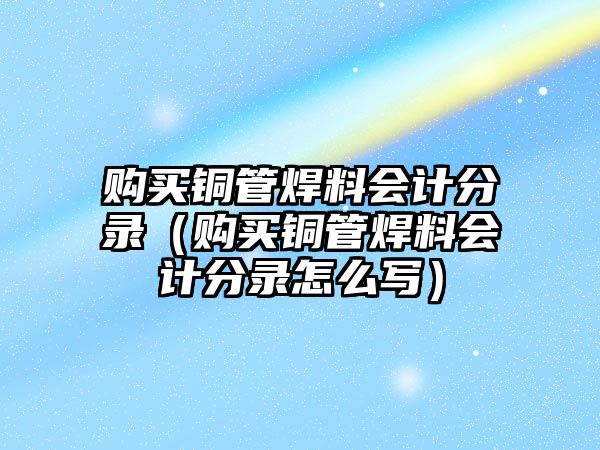 购买铜管焊料会计分录（购买铜管焊料会计分录怎么写）